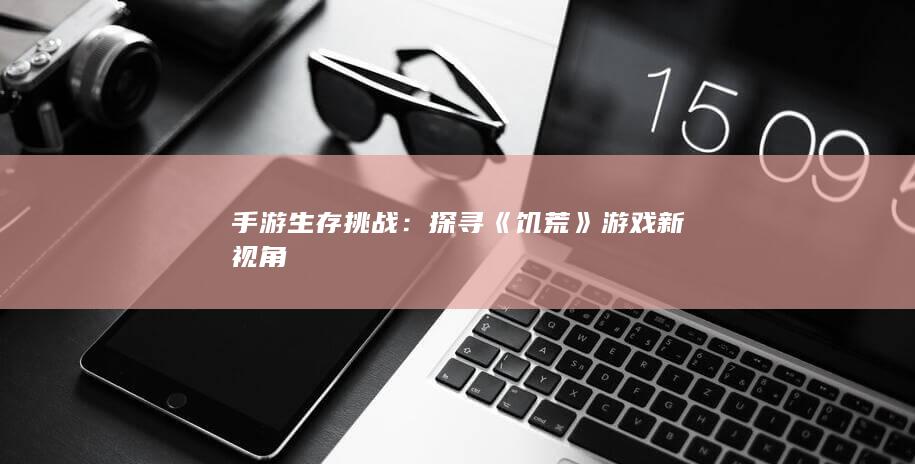 15 09 5

手游生存挑战：探寻《饥荒》游戏新视角